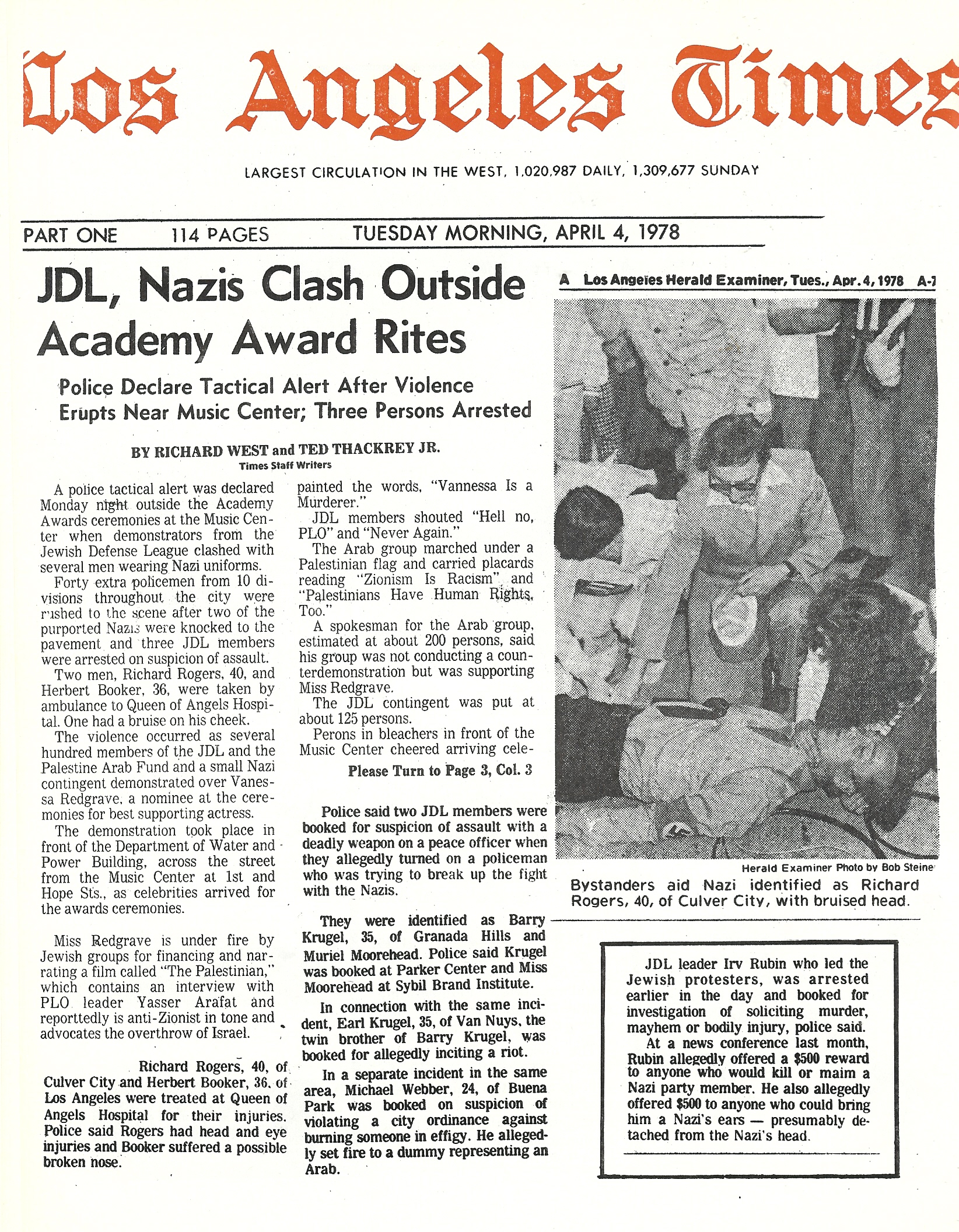 Los Angeles Times

LARGEST CIRCULATION IN THE WEST, 1,020,987 DAILY, 1,309,677 SUNDAY

PART ONE 114 PAGES TUESDAY MORNING, APRIL 4, 1978

JDL, Nazis Clash Outside Academy Award Rites

Police Declare Tactical Alert After Violence Erupts Near Music Center; Three Persons Arrested

BY RICHARD WEST and TED THACKREY JR.
Times Staff Writers

A police tactical alert was declared Monday night outside the Academy Awards ceremonies at the Music Center when demonstrators from the Jewish Defense League clashed with several men wearing Nazi uniforms.

Forty extra policemen from 10 divisions throughout the city were rushed to the scene after two of the purported Nazis were knocked to the pavement and three JDL members were arrested on suspicion of assault.

Two men, Richard Rogers, 40, and Herbert Booker, 36, were taken by ambulance to Queen of Angels Hospital. One had a bruise on his cheek.

The violence occurred as several hundred members of the JDL and the Palestine Arab Fund and a small Nazi contingent demonstrated over Vanessa Redgrave, a nominee at the ceremonies for best supporting actress.

The demonstration took place in front of the Department of Water and Power Building, across the street from the Music Center at 1st and Hope Sts., as celebrities arrived for the awards ceremonies.

Miss Redgrave is under fire by Jewish groups for financing and narrating a film called "The Palestinian," which contains an interview with PLO leader Yasser Arafat and reporttedly is anti-Zionist in tone and advocates the overthrow of Israel.

Richard Rogers, 40, of Culver City and Herbert Booker, 36, of Los Angeles were treated at Queen of Angels Hospital for their injuries. Police said Rogers had head and eye injuries and Booker suffered a possible broken nose.

painted the words, "Vannessa Is a Murderer."

JDL members shouted "Hell no, PLO" and "Never Again."

The Arab group marched under a Palestinian flag and carried placards reading "Zionism Is Racism" and "Palestinians Have Human Rights, Too."

A spokesman for the Arab group, estimated at about 200 persons, said his group was not conducting a counterdemonstration but was supporting Miss Redgrave.

The JDL contingent was put at about 125 persons.

Perons in bleachers in front of the Music Center cheered arriving cele-

Please Turn to Page 3, Col. 3

Police said two JDL members were booked for suspicion of assault with a deadly weapon on a peace officer when they allegedly turned on a policeman who was trying to break up the fight with the Nazis.

They were identified as Barry Krugel, 35, of Granada Hills and Muriel Moorehead. Police said Krugel was booked at Parker Center and Miss Moorehead at Sybil Brand Institute.

In connection with the same incident, Earl Krugel, 35, of Van Nuys, the twin brother of Barry Krugel, was booked for allegedly inciting a riot.

In a separate incident in the same area, Michael Webber, 24, of Buena Park was booked on suspicion of violating a city ordinance against burning someone in effigy. He allegedly set fire to a dummy representing an Arab.

A Los Angeles Herald Examiner, Tues., Apr. 4, 1978 A-7

Herald Examiner Photo by Bob Steine

Bystanders aid Nazi identified as Richard Rogers, 40, of Culver City, with bruised head.

JDL leader Irv Rubin who led the Jewish protesters, was arrested earlier in the day and booked for investigation of soliciting murder, mayhem or bodily injury, police said.

At a news conference last month, Rubin allegedly offered a $500 reward to anyone who would kill or maim a Nazi party member. He also allegedly offered $500 to anyone who could bring him a Nazi's ears — presumably detached from the Nazi's head.